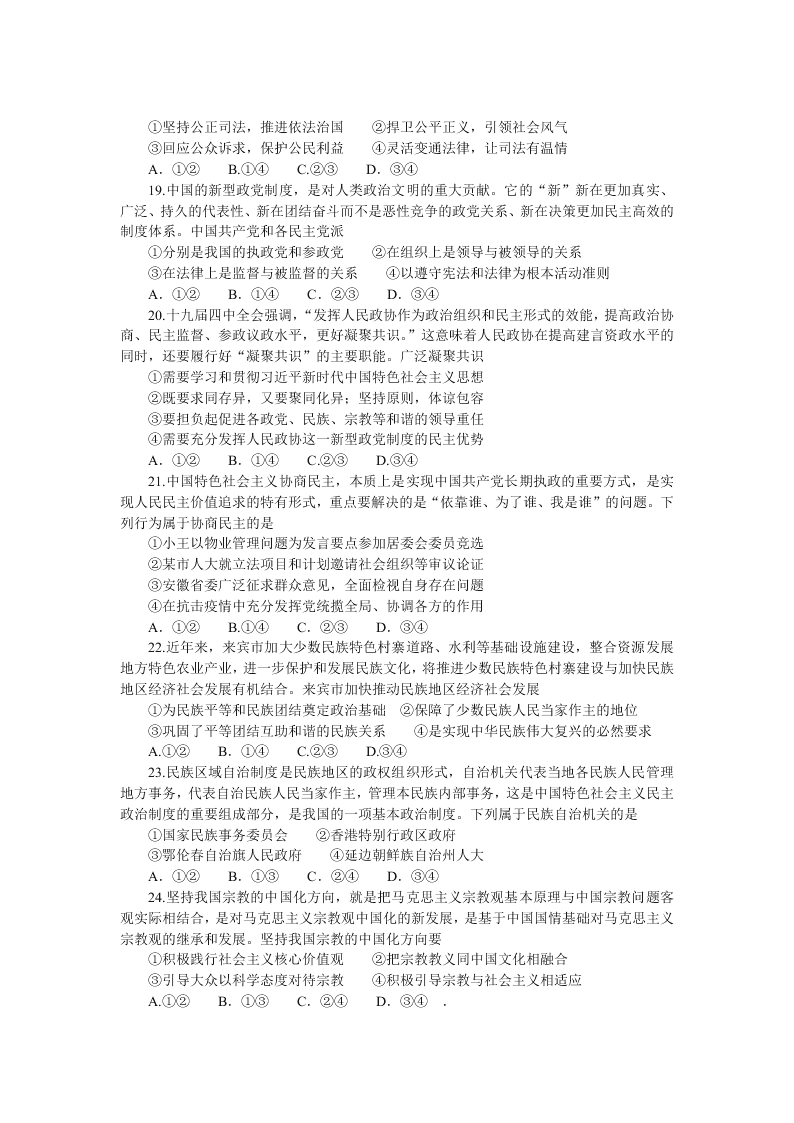 ①坚持公正司法，推进依法治国　　②捍卫公平正义，引领社会风气
③回应公众诉求，保护公民利益　　④灵活变通法律，让司法有温情
A．①②　　B.①④　　C.②③　　D．③④

19.中国的新型政党制度，是对人类政治文明的重大贡献。它的“新”新在更加真实、广泛、持久的代表性、新在团结奋斗而不是恶性竞争的政党关系、新在决策更加民主高效的制度体系。中国共产党和各民主党派
①分别是我国的执政党和参政党　　②在组织上是领导与被领导的关系
③在法律上是监督与被监督的关系　　④以遵守宪法和法律为根本活动准则
A．①②　　B．①④　　C．②③　　D．③④

20.十九届四中全会强调，“发挥人民政协作为政治组织和民主形式的效能，提高政治协商、民主监督、参政议政水平，更好凝聚共识。”这意味着人民政协在提高建言资政水平的同时，还要履行好“凝聚共识”的主要职能。广泛凝聚共识
①需要学习和贯彻习近平新时代中国特色社会主义思想
②既要求同存异，又要聚同化异；坚持原则，体谅包容
③要担负起促进各政党、民族、宗教等和谐的领导重任
④需要充分发挥人民政协这一新型政党制度的民主优势
A．①②　　B．①④　　C.②③　　D.③④

21.中国特色社会主义协商民主，本质上是实现中国共产党长期执政的重要方式，是实现人民民主价值追求的特有形式，重点要解决的是“依靠谁、为了谁、我是谁”的问题。下列行为属于协商民主的是
①小王以物业管理问题为发言要点参加居委会委员竞选
②某市人大就立法项目和计划邀请社会组织等审议论证
③安徽省委广泛征求群众意见，全面检视自身存在问题
④在抗击疫情中充分发挥党统揽全局、协调各方的作用
A．①②　　B.①④　　C．②③　　D．③④

22.近年来，来宾市加大少数民族特色村寨道路、水利等基础设施建设，整合资源发展地方特色农业产业，进一步保护和发展民族文化，将推进少数民族特色村寨建设与加快民族地区经济社会发展有机结合。来宾市加快推动民族地区经济社会发展
①为民族平等和民族团结奠定政治基础　②保障了少数民族人民当家作主的地位
③巩固了平等团结互助和谐的民族关系　　④是实现中华民族伟大复兴的必然要求
A.①②　　B．①④　　C.②③　　D.③④

23.民族区域自治制度是民族地区的政权组织形式，自治机关代表当地各民族人民管理地方事务，代表自治民族人民当家作主，管理本民族内部事务，这是中国特色社会主义民主政治制度的重要组成部分，是我国的一项基本政治制度。下列属于民族自治机关的是
①国家民族事务委员会　　②香港特别行政区政府
③鄂伦春自治旗人民政府　　④延边朝鲜族自治州人大
A．①②　　B．①③　　C．②④　　D．③④

24.坚持我国宗教的中国化方向，就是把马克思主义宗教观基本原理与中国宗教问题客观实际相结合，是对马克思主义宗教观中国化的新发展，是基于中国国情基础对马克思主义宗教观的继承和发展。坚持我国宗教的中国化方向要
①积极践行社会主义核心价值观　　②把宗教教义同中国文化相融合
③引导大众以科学态度对待宗教　　④积极引导宗教与社会主义相适应
A.①②　　B．①③　　C．②④　　D．③④　.